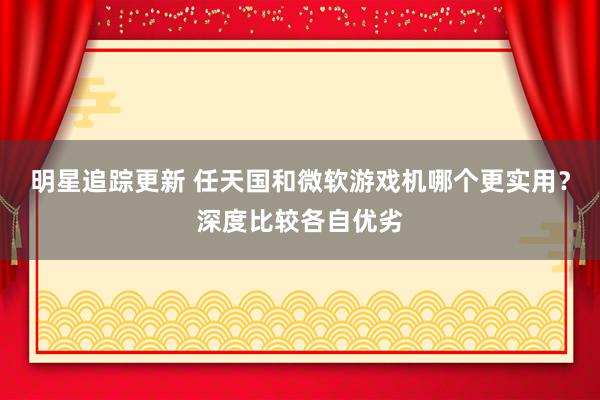 明星追踪更新 任天国和微软游戏机哪个更实用？深度比较各自优劣